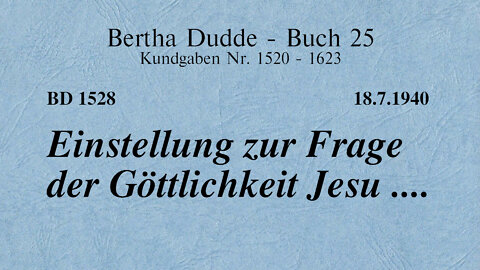 Bertha Dudde - Buch 25
Kundgaben Nr. 1520 - 1623

BD 1528

18.7.1940

Einstellung zur Frage der Göttlichkeit Jesu ....